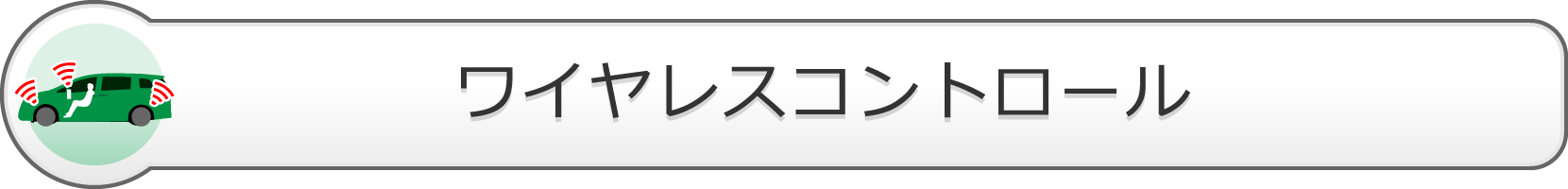 ワイヤレスコントロール